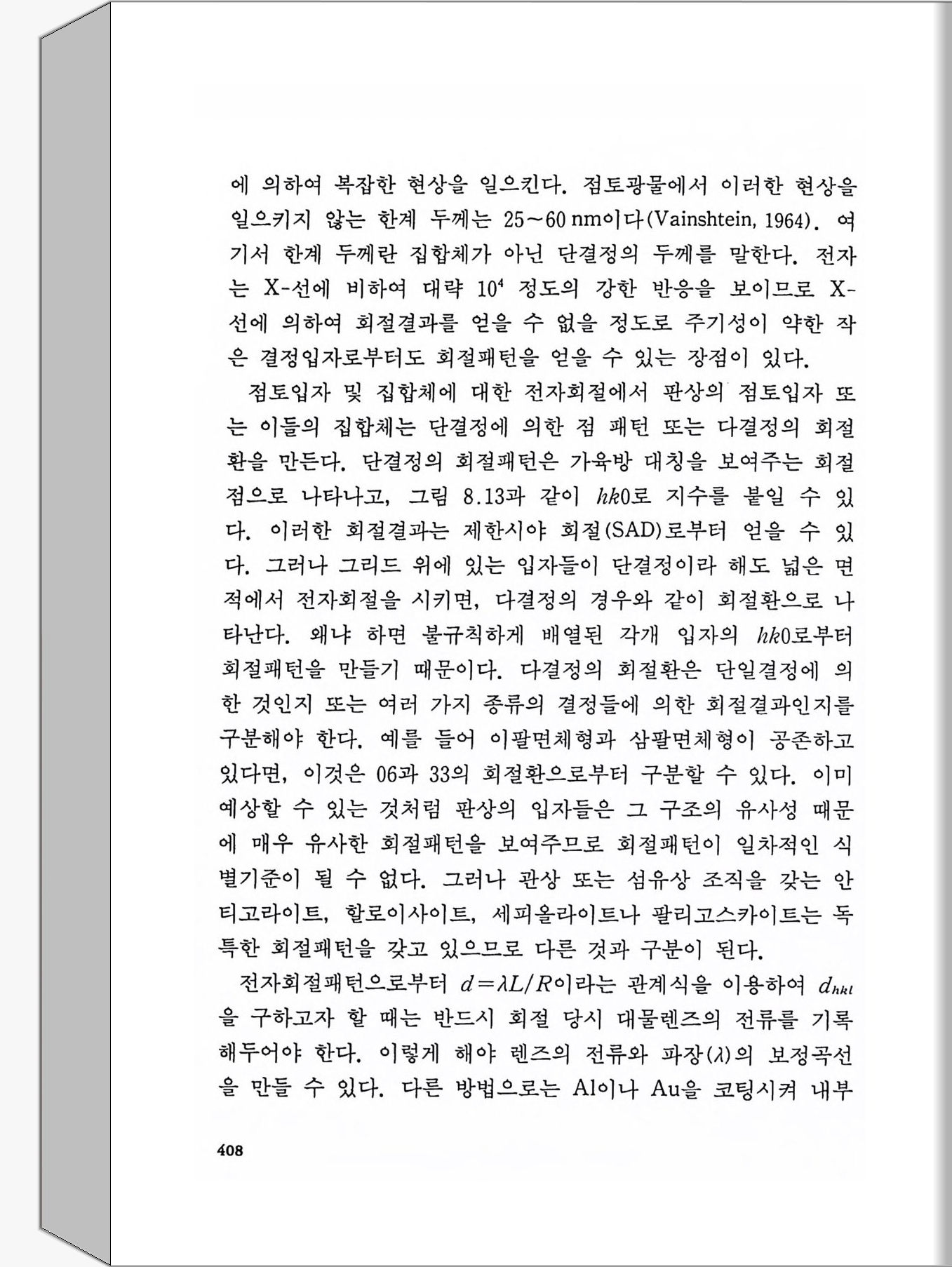 에 의하여 복잡한 현상을 일으킨다. 점토광물에서 이러한 현상을 일으키지 않는 한계 두께는 25~60 nm이다(Vainshtein, 1964). 여기서 한계 두께란 집합체가 아닌 단결정의 두께를 말한다. 전자는 X-선에 비하여 대략 $10^4$ 정도의 강한 반응을 보이므로 X-선에 의하여 회절결과를 얻을 수 없을 정도로 주기성이 약한 작은 결정입자로부터도 회절패턴을 얻을 수 있는 장점이 있다.

점토입자 및 집합체에 대한 전자회절에서 판상의 점토입자 또는 이들의 집합체는 단결정에 의한 점 패턴 또는 다결정의 회절환을 만든다. 단결정의 회절패턴은 가육방 대칭을 보여주는 회절점으로 나타나고, 그림 8.13과 같이 $hk0$로 지수를 붙일 수 있다. 이러한 회절결과는 제한시야 회절(SAD)로부터 얻을 수 있다. 그러나 그리드 위에 있는 입자들이 단결정이라 해도 넓은 면적에서 전자회절을 시키면, 다결정의 경우와 같이 회절환으로 나타난다. 왜냐 하면 불규칙하게 배열된 각개 입자의 $hk0$로부터 회절패턴을 만들기 때문이다. 다결정의 회절환은 단일결정에 의한 것인지 또는 여러 가지 종류의 결정들에 의한 회절결과인지를 구분해야 한다. 예를 들어 이팔면체형과 삼팔면체형이 공존하고 있다면, 이것은 06과 33의 회절환으로부터 구분할 수 있다. 이미 예상할 수 있는 것처럼 판상의 입자들은 그 구조의 유사성 때문에 매우 유사한 회절패턴을 보여주므로 회절패턴이 일차적인 식별기준이 될 수 없다. 그러나 관상 또는 섬유상 조직을 갖는 안티고라이트, 할로이사이트, 세피올라이트나 팔리고스카이트는 독특한 회절패턴을 갖고 있으므로 다른 것과 구분이 된다.

전자회절패턴으로부터 $d=\lambda L/R$이라는 관계식을 이용하여 $d_{hkl}$을 구하고자 할 때는 반드시 회절 당시 대물렌즈의 전류를 기록해두어야 한다. 이렇게 해야 렌즈의 전류와 파장($\lambda$)의 보정곡선을 만들 수 있다. 다른 방법으로는 Al이나 Au을 코팅시켜 내부

408